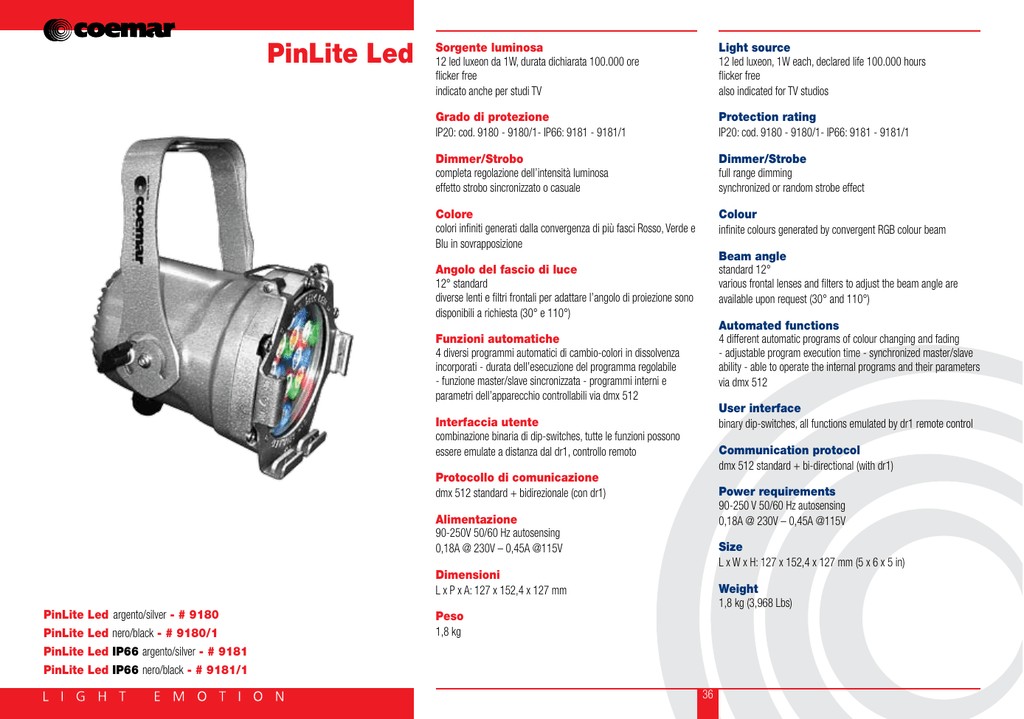 coemar

PinLite Led

coemar

PinLite Led argento/silver - # 9180
PinLite Led nero/black - # 9180/1
PinLite Led IP66 argento/silver - # 9181
PinLite Led IP66 nero/black - # 9181/1

LIGHT EMOTION

Sorgente luminosa
12 led luxeon da 1W, durata dichiarata 100.000 ore
flicker free
indicato anche per studi TV

Grado di protezione
IP20: cod. 9180 - 9180/1- IP66: 9181 - 9181/1

Dimmer/Strobo
completa regolazione dell'intensità luminosa
effetto strobo sincronizzato o casuale

Colore
colori infiniti generati dalla convergenza di più fasci Rosso, Verde e Blu in sovrapposizione

Angolo del fascio di luce
12° standard
diverse lenti e filtri frontali per adattare l'angolo di proiezione sono disponibili a richiesta (30° e 110°)

Funzioni automatiche
4 diversi programmi automatici di cambio-colori in dissolvenza incorporati - durata dell'esecuzione del programma regolabile - funzione master/slave sincronizzata - programmi interni e parametri dell'apparecchio controllabili via dmx 512

Interfaccia utente
combinazione binaria di dip-switches, tutte le funzioni possono essere emulate a distanza dal dr1, controllo remoto

Protocollo di comunicazione
dmx 512 standard + bidirezionale (con dr1)

Alimentazione
90-250V 50/60 Hz autosensing
0,18A @ 230V – 0,45A @115V

Dimensioni
L x P x A: 127 x 152,4 x 127 mm

Peso
1,8 kg

Light source
12 led luxeon, 1W each, declared life 100.000 hours
flicker free
also indicated for TV studios

Protection rating
IP20: cod. 9180 - 9180/1- IP66: 9181 - 9181/1

Dimmer/Strobe
full range dimming
synchronized or random strobe effect

Colour
infinite colours generated by convergent RGB colour beam

Beam angle
standard 12°
various frontal lenses and filters to adjust the beam angle are available upon request (30° and 110°)

Automated functions
4 different automatic programs of colour changing and fading
- adjustable program execution time - synchronized master/slave ability - able to operate the internal programs and their parameters via dmx 512

User interface
binary dip-switches, all functions emulated by dr1 remote control

Communication protocol
dmx 512 standard + bi-directional (with dr1)

Power requirements
90-250 V 50/60 Hz autosensing
0,18A @ 230V – 0,45A @115V

Size
L x W x H: 127 x 152,4 x 127 mm (5 x 6 x 5 in)

Weight
1,8 kg (3,968 Lbs)

36